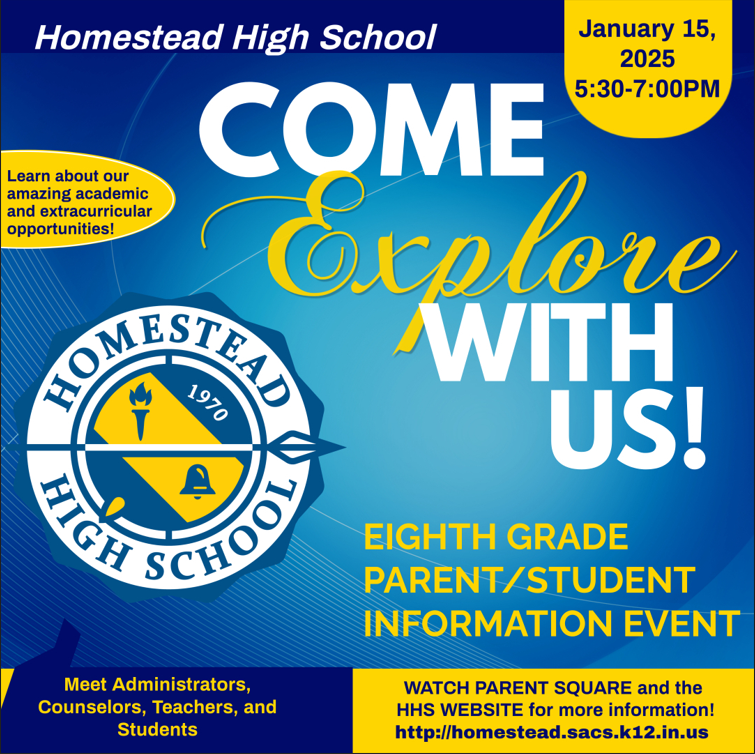 Homestead High School

January 15, 2025
5:30-7:00PM

COME
Explore
WITH
US!

Learn about our amazing academic and extracurricular opportunities!

HOMESTEAD
1970
HIGH SCHOOL

EIGHTH GRADE
PARENT/STUDENT
INFORMATION EVENT

Meet Administrators, Counselors, Teachers, and Students

WATCH PARENT SQUARE and the HHS WEBSITE for more information!
http://homestead.sacs.k12.in.us